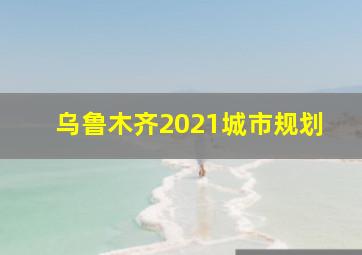 乌鲁木齐2021城市规划